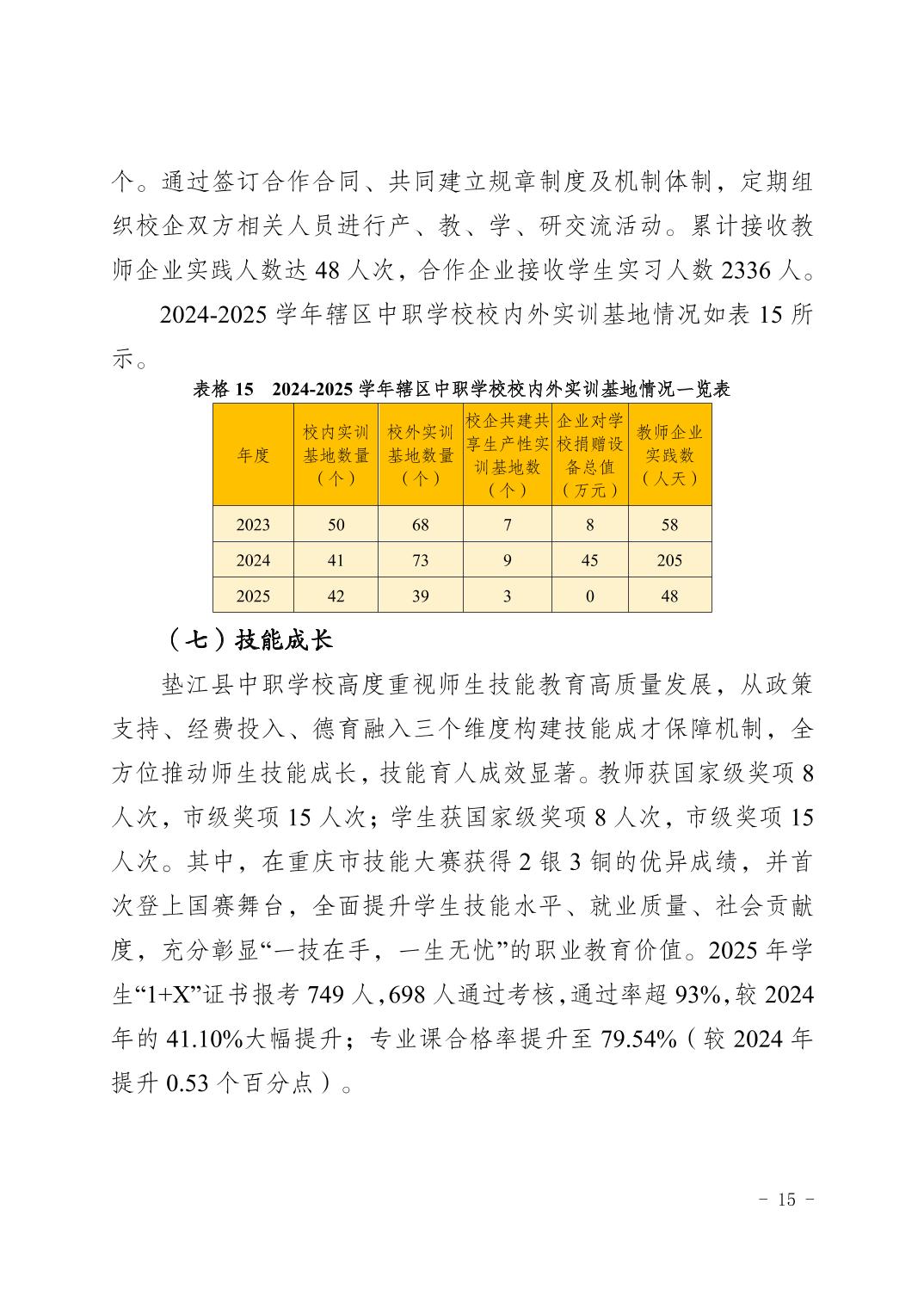 个。通过签订合作合同、共同建立规章制度及机制体制，定期组织校企双方相关人员进行产、教、学、研交流活动。累计接收教师企业实践人数达 48 人次，合作企业接收学生实习人数 2336 人。

2024-2025 学年辖区中职学校校内外实训基地情况如表 15 所示。

表格 15　2024-2025 学年辖区中职学校校内外实训基地情况一览表

| 年度 | 校内实训基地数量（个） | 校外实训基地数量（个） | 校企共建共享生产性实训基地数（个） | 企业对学校捐赠设备总值（万元） | 教师企业实践数（人天） |
|---|---|---|---|---|---|
| 2023 | 50 | 68 | 7 | 8 | 58 |
| 2024 | 41 | 73 | 9 | 45 | 205 |
| 2025 | 42 | 39 | 3 | 0 | 48 |

（七）技能成长

垫江县中职学校高度重视师生技能教育高质量发展，从政策支持、经费投入、德育融入三个维度构建技能成才保障机制，全方位推动师生技能成长，技能育人成效显著。教师获国家级奖项 8 人次，市级奖项 15 人次；学生获国家级奖项 8 人次，市级奖项 15 人次。其中，在重庆市技能大赛获得 2 银 3 铜的优异成绩，并首次登上国赛舞台，全面提升学生技能水平、就业质量、社会贡献度，充分彰显“一技在手，一生无忧”的职业教育价值。2025 年学生“1+X”证书报考 749 人，698 人通过考核，通过率超 93%，较 2024 年的 41.10%大幅提升；专业课合格率提升至 79.54%（较 2024 年提升 0.53 个百分点）。

- 15 -